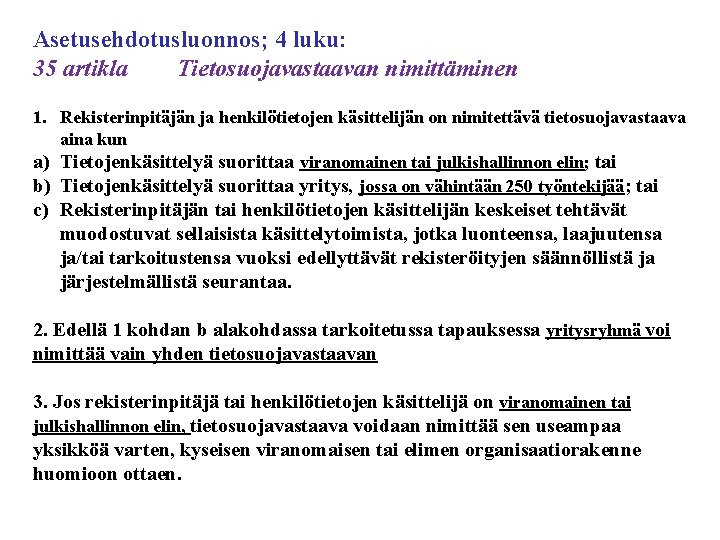 Asetusehdotusluonnos; 4 luku:
35 artikla Tietosuojavastaavan nimittäminen

1. Rekisterinpitäjän ja henkilötietojen käsittelijän on nimitettävä tietosuojavastaava aina kun
a) Tietojenkäsittelyä suorittaa viranomainen tai julkishallinnon elin; tai
b) Tietojenkäsittelyä suorittaa yritys, jossa on vähintään 250 työntekijää; tai
c) Rekisterinpitäjän tai henkilötietojen käsittelijän keskeiset tehtävät muodostuvat sellaisista käsittelytoimista, jotka luonteensa, laajuutensa ja/tai tarkoitustensa vuoksi edellyttävät rekisteröityjen säännöllistä ja järjestelmällistä seurantaa.

2. Edellä 1 kohdan b alakohdassa tarkoitetussa tapauksessa yritysryhmä voi nimittää vain yhden tietosuojavastaavan

3. Jos rekisterinpitäjä tai henkilötietojen käsittelijä on viranomainen tai julkishallinnon elin, tietosuojavastaava voidaan nimittää sen useampaa yksikköä varten, kyseisen viranomaisen tai elimen organisaatiorakenne huomioon ottaen.